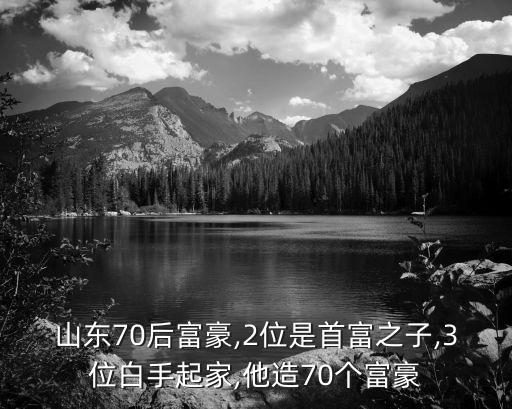 山东70后富豪,2位是首富之子,3位白手起家,他造70个富豪